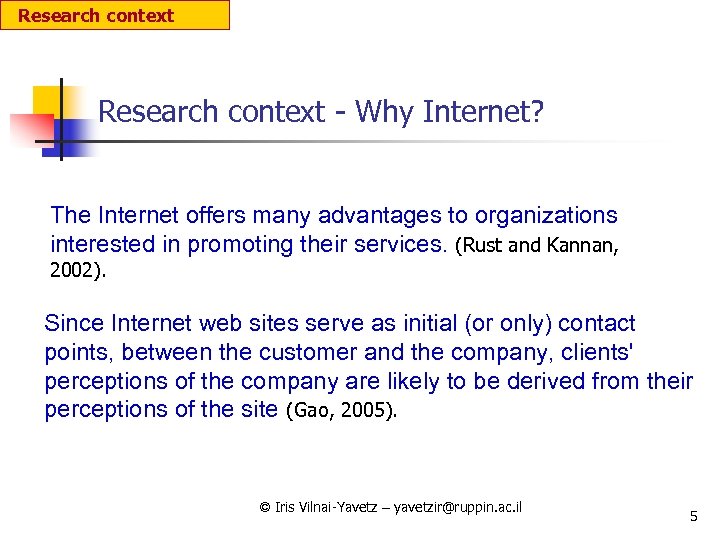 Research context

Research context - Why Internet?

The Internet offers many advantages to organizations interested in promoting their services. (Rust and Kannan, 2002).

Since Internet web sites serve as initial (or only) contact points, between the customer and the company, clients' perceptions of the company are likely to be derived from their perceptions of the site (Gao, 2005).

© Iris Vilnai-Yavetz – yavetzir@ruppin.ac.il

5